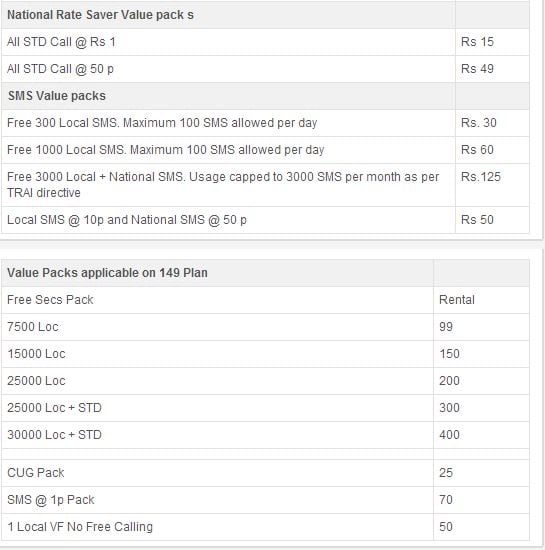 | National Rate Saver Value pack s | |
|---|---|
| All STD Call @ Rs 1 | Rs 15 |
| All STD Call @ 50 p | Rs 49 |
| SMS Value packs | |
| Free 300 Local SMS. Maximum 100 SMS allowed per day | Rs. 30 |
| Free 1000 Local SMS. Maximum 100 SMS allowed per day | Rs 60 |
| Free 3000 Local + National SMS. Usage capped to 3000 SMS per month as per TRAI directive | Rs.125 |
| Local SMS @ 10p and National SMS @ 50 p | Rs 50 |

| Value Packs applicable on 149 Plan | |
|---|---|
| Free Secs Pack | Rental |
| 7500 Loc | 99 |
| 15000 Loc | 150 |
| 25000 Loc | 200 |
| 25000 Loc + STD | 300 |
| 30000 Loc + STD | 400 |
| | |
| CUG Pack | 25 |
| SMS @ 1p Pack | 70 |
| 1 Local VF No Free Calling | 50 |